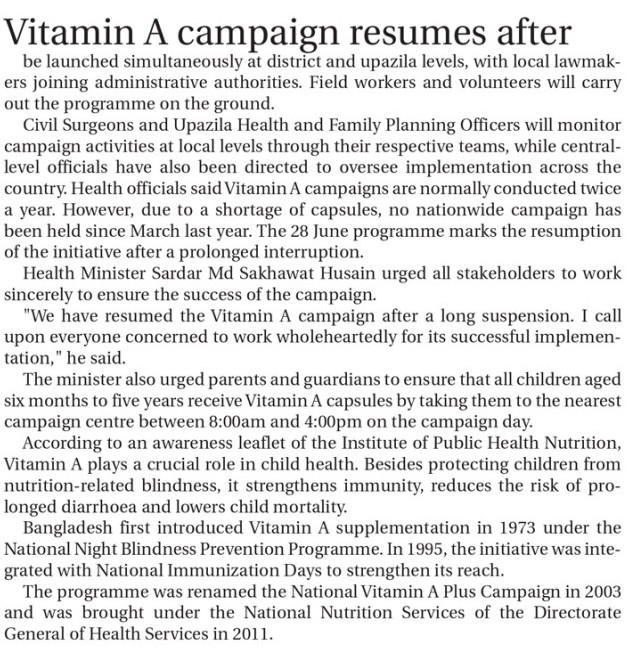 Vitamin A campaign resumes after

be launched simultaneously at district and upazila levels, with local lawmakers joining administrative authorities. Field workers and volunteers will carry out the programme on the ground.

Civil Surgeons and Upazila Health and Family Planning Officers will monitor campaign activities at local levels through their respective teams, while central-level officials have also been directed to oversee implementation across the country. Health officials said Vitamin A campaigns are normally conducted twice a year. However, due to a shortage of capsules, no nationwide campaign has been held since March last year. The 28 June programme marks the resumption of the initiative after a prolonged interruption.

Health Minister Sardar Md Sakhawat Husain urged all stakeholders to work sincerely to ensure the success of the campaign.

"We have resumed the Vitamin A campaign after a long suspension. I call upon everyone concerned to work wholeheartedly for its successful implementation," he said.

The minister also urged parents and guardians to ensure that all children aged six months to five years receive Vitamin A capsules by taking them to the nearest campaign centre between 8:00am and 4:00pm on the campaign day.

According to an awareness leaflet of the Institute of Public Health Nutrition, Vitamin A plays a crucial role in child health. Besides protecting children from nutrition-related blindness, it strengthens immunity, reduces the risk of prolonged diarrhoea and lowers child mortality.

Bangladesh first introduced Vitamin A supplementation in 1973 under the National Night Blindness Prevention Programme. In 1995, the initiative was integrated with National Immunization Days to strengthen its reach.

The programme was renamed the National Vitamin A Plus Campaign in 2003 and was brought under the National Nutrition Services of the Directorate General of Health Services in 2011.